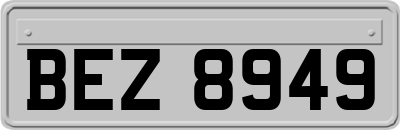 BEZ 8949